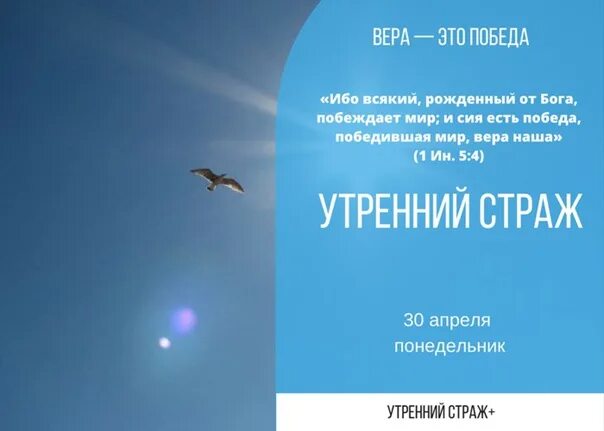 ВЕРА — ЭТО ПОБЕДА

«Ибо всякий, рожденный от Бога, побеждает мир; и сия есть победа, победившая мир, вера наша» (1 Ин. 5:4)

УТРЕННИЙ СТРАЖ

30 апреля
понедельник

УТРЕННИЙ СТРАЖ+